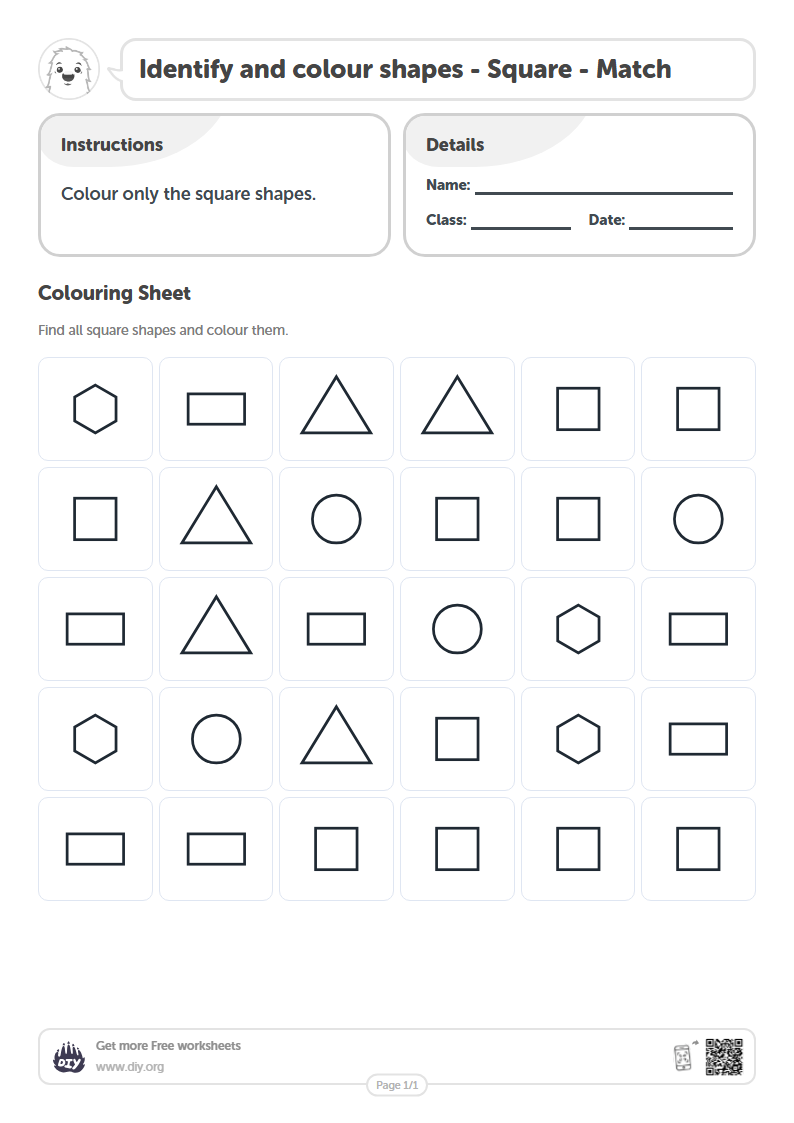 Identify and colour shapes - Square - Match

Instructions

Colour only the square shapes.

Details

Name:

Class: Date:

Colouring Sheet

Find all square shapes and colour them.

DIY

Get more Free worksheets
www.diy.org

Page 1/1